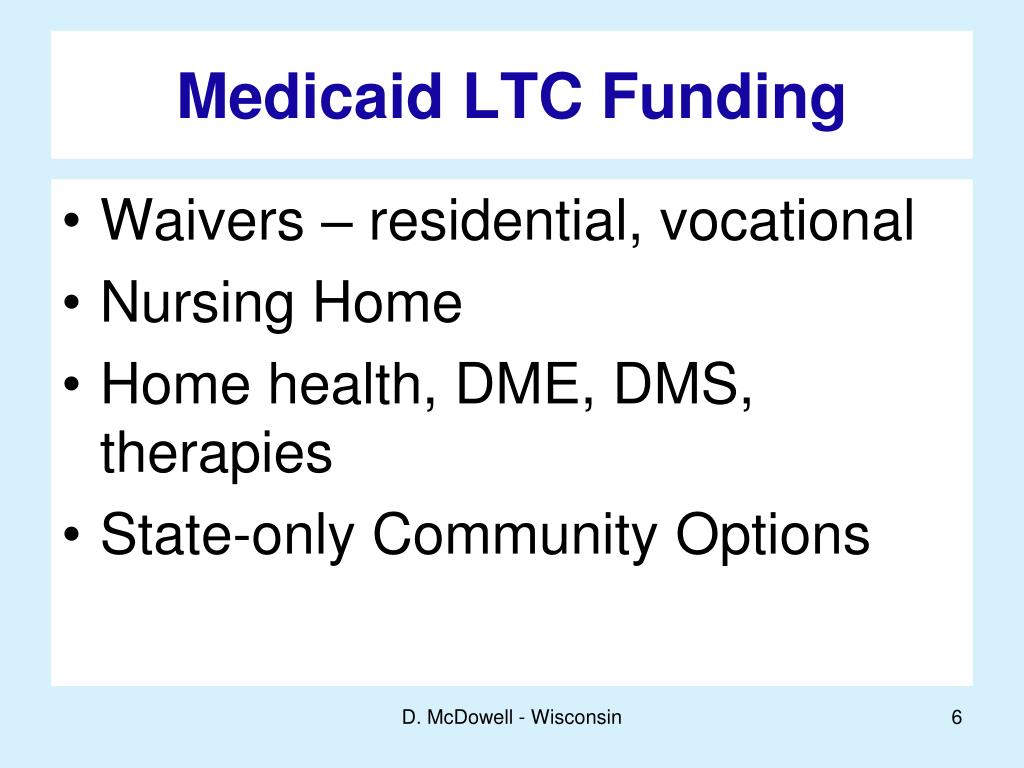 Medicaid LTC Funding

• Waivers – residential, vocational
• Nursing Home
• Home health, DME, DMS, therapies
• State-only Community Options

D. McDowell - Wisconsin

6